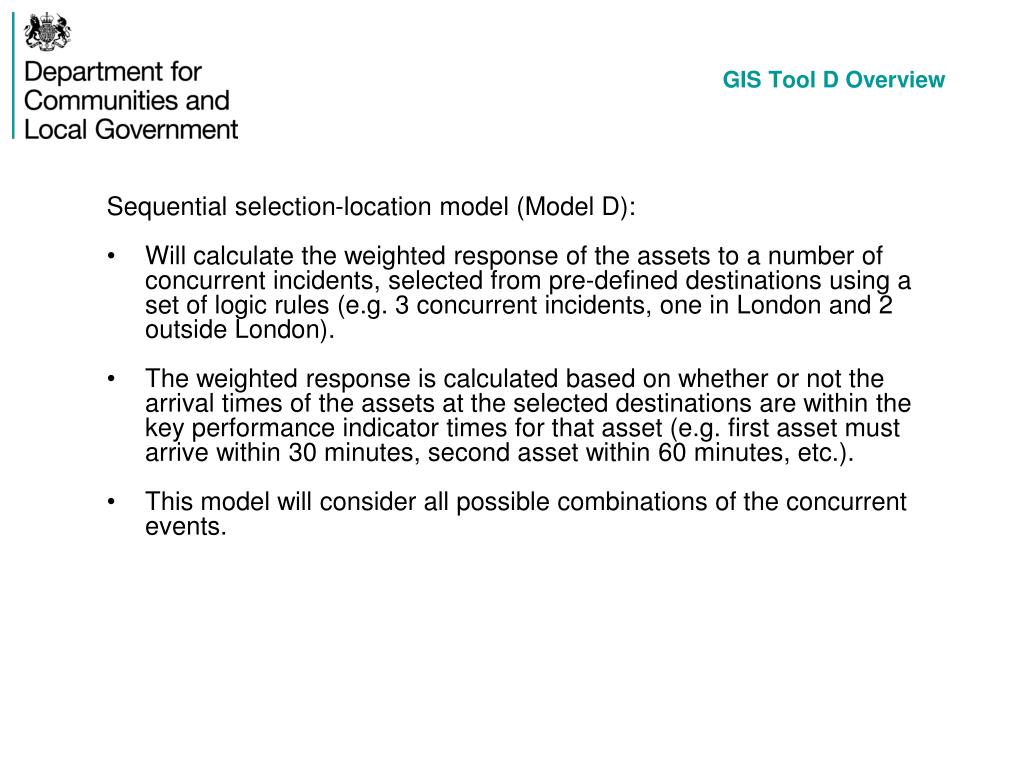 Department for Communities and Local Government

GIS Tool D Overview

Sequential selection-location model (Model D):

• Will calculate the weighted response of the assets to a number of concurrent incidents, selected from pre-defined destinations using a set of logic rules (e.g. 3 concurrent incidents, one in London and 2 outside London).

• The weighted response is calculated based on whether or not the arrival times of the assets at the selected destinations are within the key performance indicator times for that asset (e.g. first asset must arrive within 30 minutes, second asset within 60 minutes, etc.).

• This model will consider all possible combinations of the concurrent events.